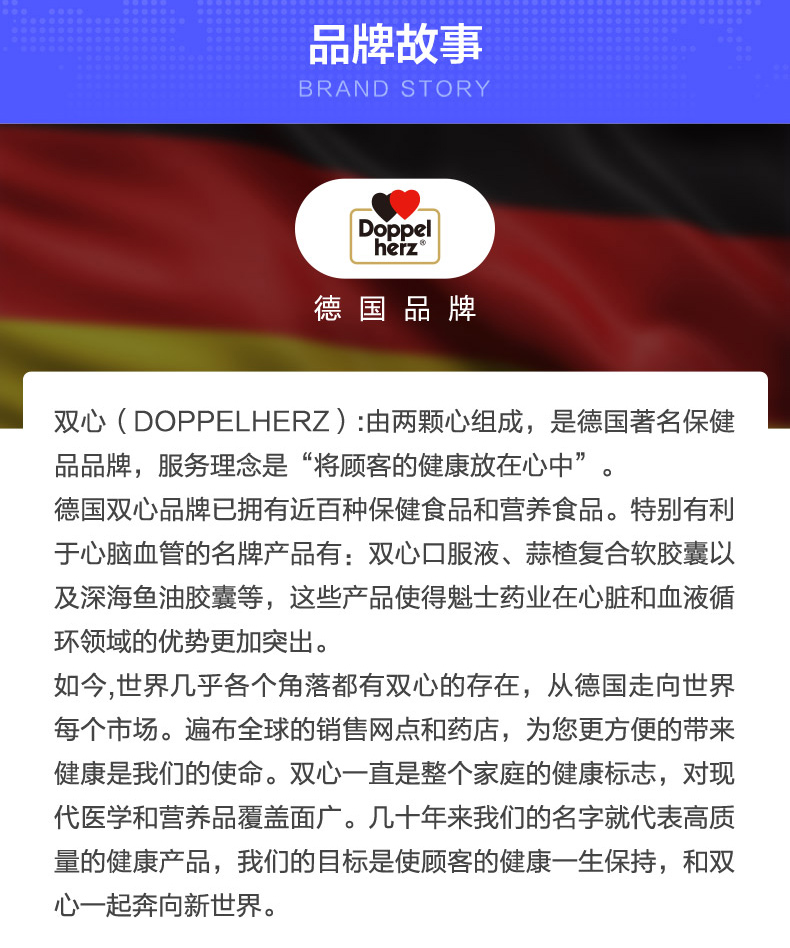 品牌故事
BRAND STORY

Doppel
herz®

德国品牌

双心（DOPPELHERZ）:由两颗心组成，是德国著名保健品品牌，服务理念是“将顾客的健康放在心中”。

德国双心品牌已拥有近百种保健食品和营养食品。特别有利于心脑血管的名牌产品有：双心口服液、蒜楂复合软胶囊以及深海鱼油胶囊等，这些产品使得魁士药业在心脏和血液循环领域的优势更加突出。

如今,世界几乎各个角落都有双心的存在，从德国走向世界每个市场。遍布全球的销售网点和药店，为您更方便的带来健康是我们的使命。双心一直是整个家庭的健康标志，对现代医学和营养品覆盖面广。几十年来我们的名字就代表高质量的健康产品，我们的目标是使顾客的健康一生保持，和双心一起奔向新世界。